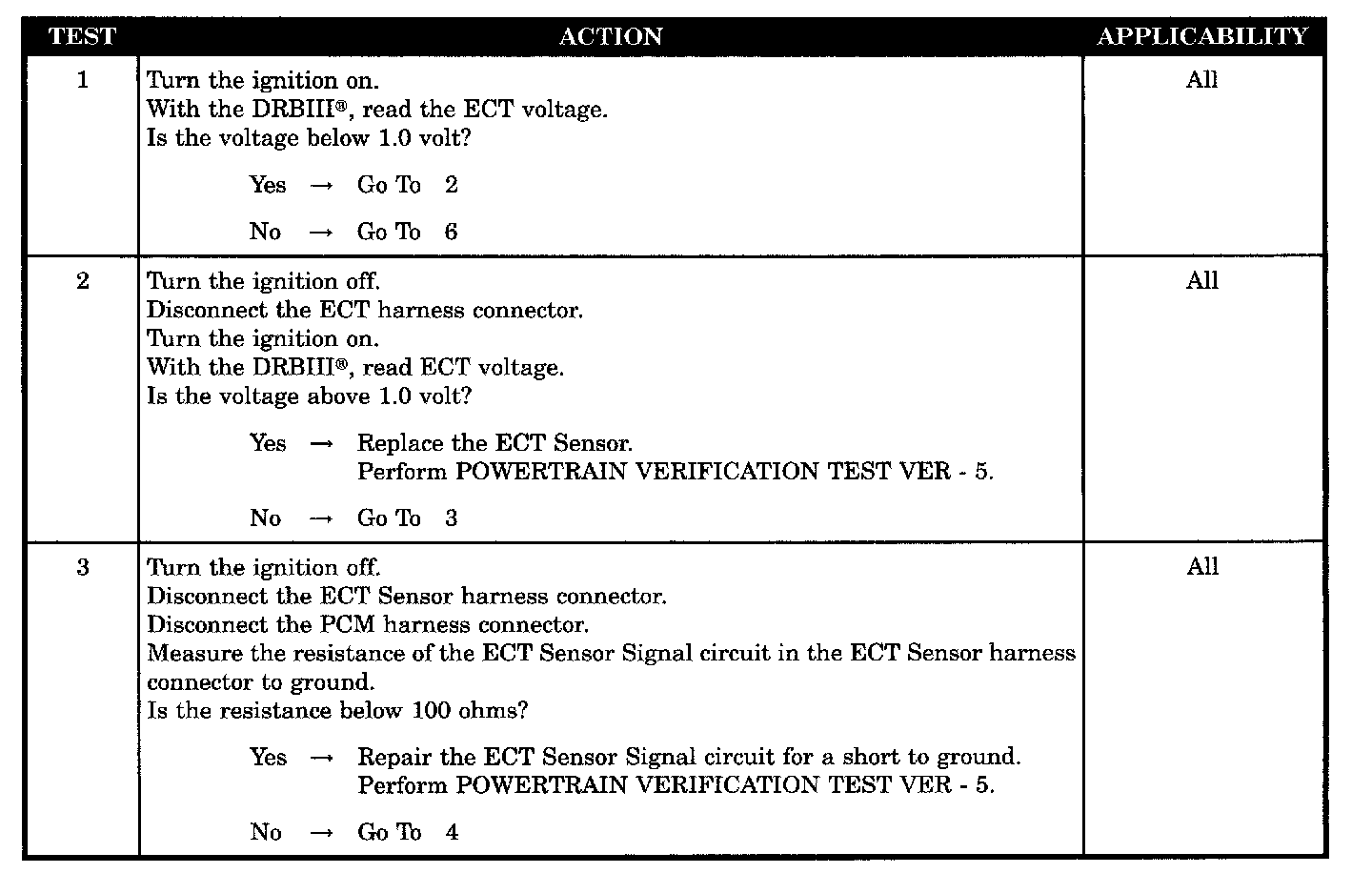 | TEST | ACTION | APPLICABILITY |
|---|---|---|
| 1 | Turn the ignition on.<br>With the DRBIII®, read the ECT voltage.<br>Is the voltage below 1.0 volt?<br><br>Yes → Go To 2<br><br>No → Go To 6 | All |
| 2 | Turn the ignition off.<br>Disconnect the ECT harness connector.<br>Turn the ignition on.<br>With the DRBIII®, read ECT voltage.<br>Is the voltage above 1.0 volt?<br><br>Yes → Replace the ECT Sensor.<br>Perform POWERTRAIN VERIFICATION TEST VER - 5.<br><br>No → Go To 3 | All |
| 3 | Turn the ignition off.<br>Disconnect the ECT Sensor harness connector.<br>Disconnect the PCM harness connector.<br>Measure the resistance of the ECT Sensor Signal circuit in the ECT Sensor harness connector to ground.<br>Is the resistance below 100 ohms?<br><br>Yes → Repair the ECT Sensor Signal circuit for a short to ground.<br>Perform POWERTRAIN VERIFICATION TEST VER - 5.<br><br>No → Go To 4 | All |